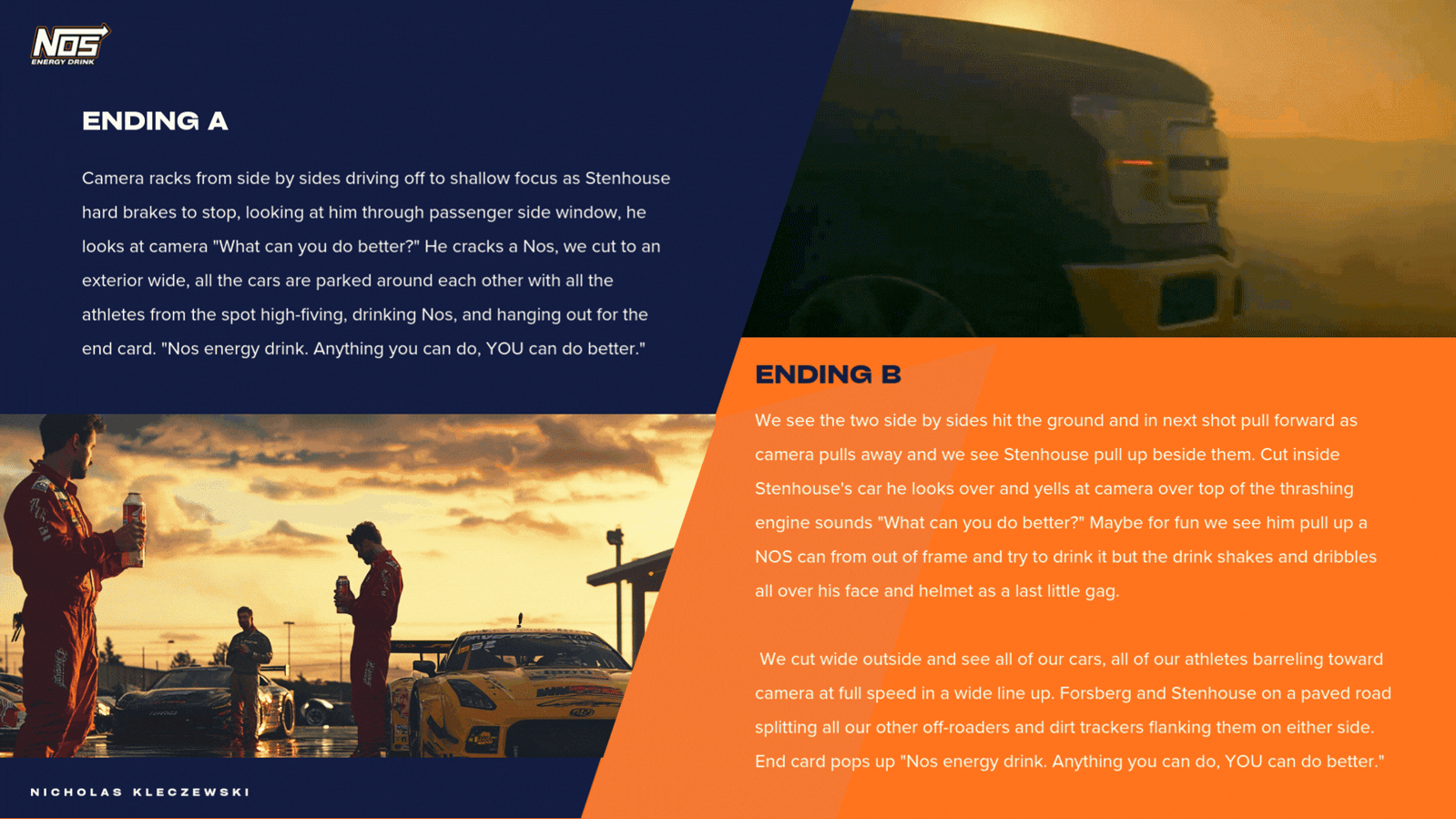 NOS
ENERGY DRINK

ENDING A

Camera racks from side by sides driving off to shallow focus as Stenhouse hard brakes to stop, looking at him through passenger side window, he looks at camera "What can you do better?" He cracks a Nos, we cut to an exterior wide, all the cars are parked around each other with all the athletes from the spot high-fiving, drinking Nos, and hanging out for the end card. "Nos energy drink. Anything you can do, YOU can do better."

ENDING B

We see the two side by sides hit the ground and in next shot pull forward as camera pulls away and we see Stenhouse pull up beside them. Cut inside Stenhouse's car he looks over and yells at camera over top of the thrashing engine sounds "What can you do better?" Maybe for fun we see him pull up a NOS can from out of frame and try to drink it but the drink shakes and dribbles all over his face and helmet as a last little gag.

We cut wide outside and see all of our cars, all of our athletes barreling toward camera at full speed in a wide line up. Forsberg and Stenhouse on a paved road splitting all our other off-roaders and dirt trackers flanking them on either side. End card pops up "Nos energy drink. Anything you can do, YOU can do better."

NICHOLAS KLECZEWSKI